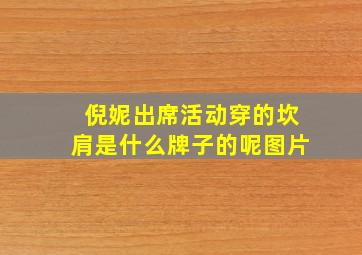 倪妮出席活动穿的坎肩是什么牌子的呢图片